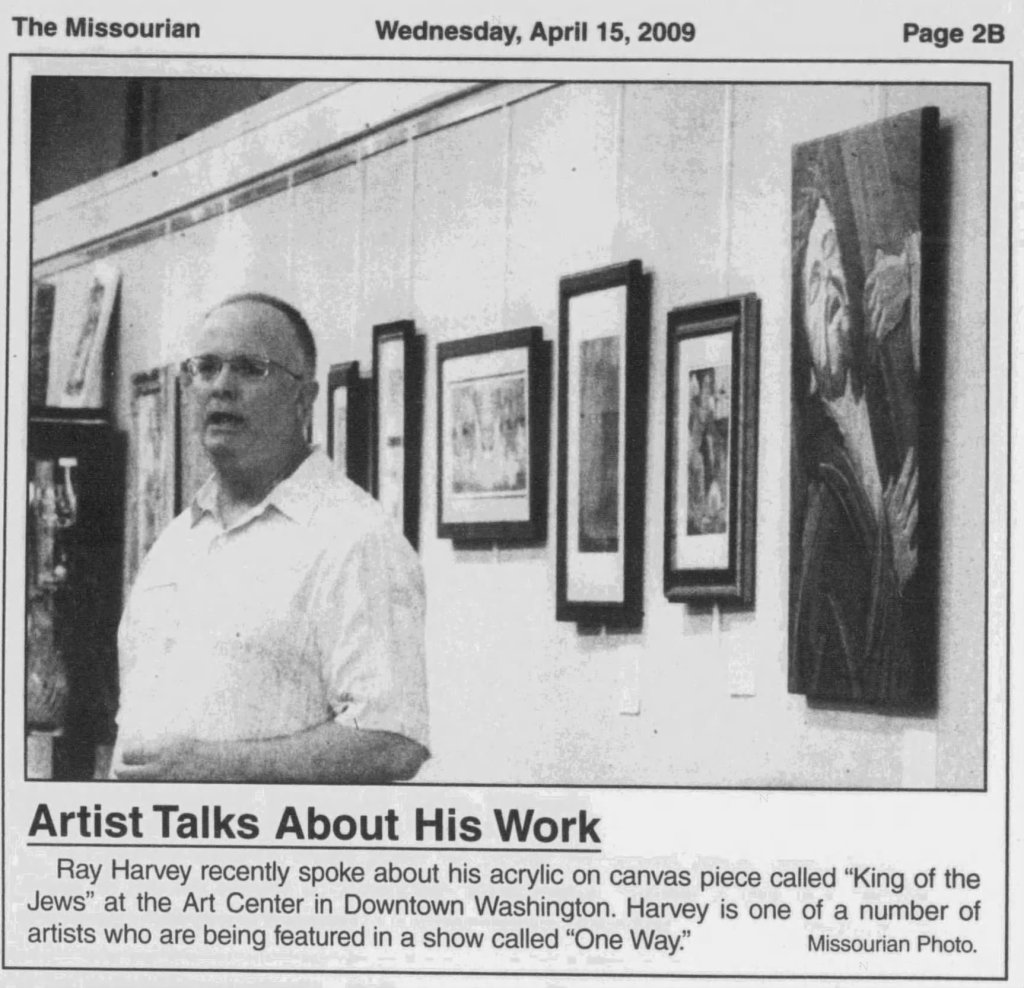 The Missourian Wednesday, April 15, 2009 Page 2B

Artist Talks About His Work

Ray Harvey recently spoke about his acrylic on canvas piece called "King of the Jews" at the Art Center in Downtown Washington. Harvey is one of a number of artists who are being featured in a show called "One Way." Missourian Photo.